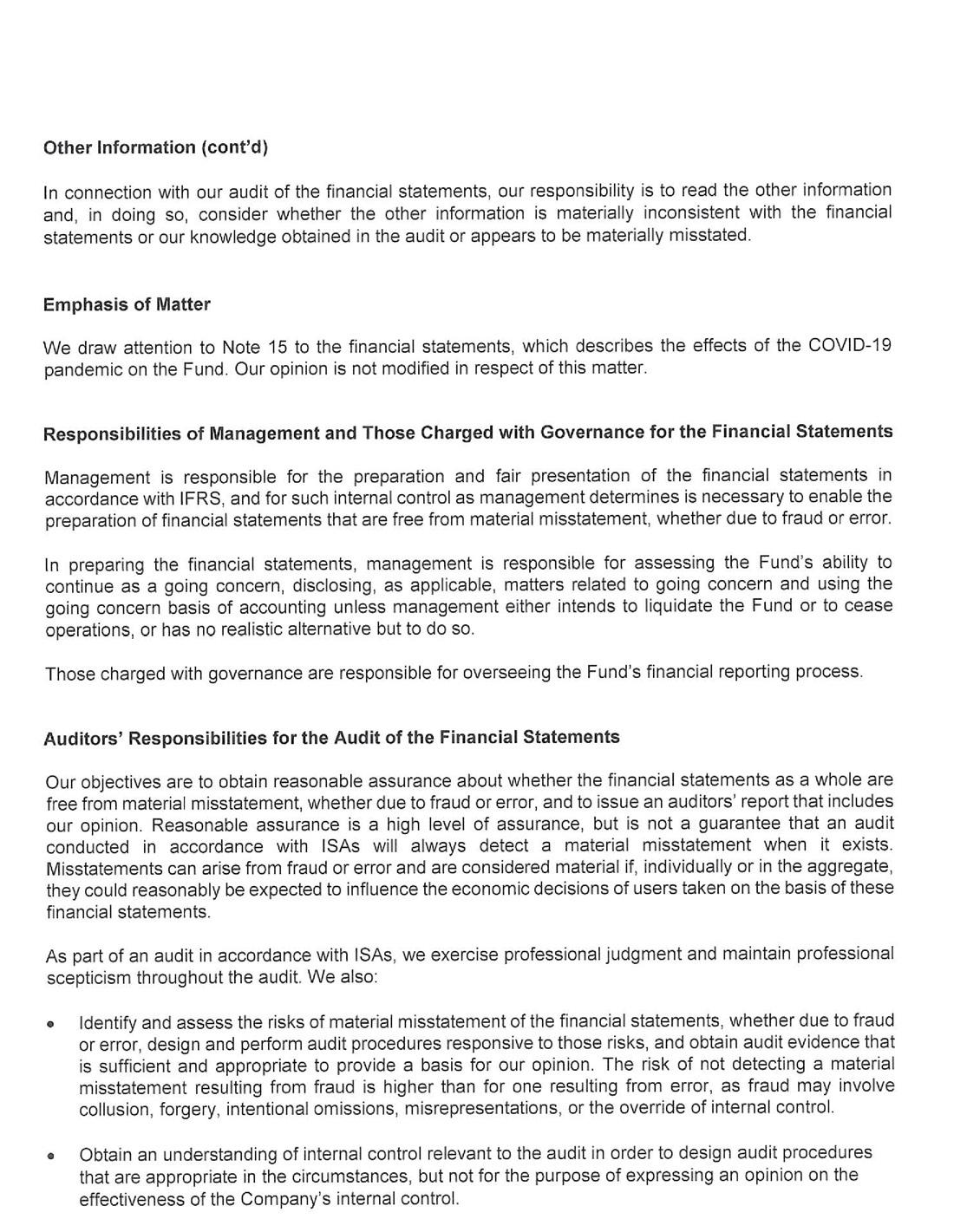 Other Information (cont'd)

In connection with our audit of the financial statements, our responsibility is to read the other information and, in doing so, consider whether the other information is materially inconsistent with the financial statements or our knowledge obtained in the audit or appears to be materially misstated.

Emphasis of Matter

We draw attention to Note 15 to the financial statements, which describes the effects of the COVID-19 pandemic on the Fund. Our opinion is not modified in respect of this matter.

Responsibilities of Management and Those Charged with Governance for the Financial Statements

Management is responsible for the preparation and fair presentation of the financial statements in accordance with IFRS, and for such internal control as management determines is necessary to enable the preparation of financial statements that are free from material misstatement, whether due to fraud or error.

In preparing the financial statements, management is responsible for assessing the Fund's ability to continue as a going concern, disclosing, as applicable, matters related to going concern and using the going concern basis of accounting unless management either intends to liquidate the Fund or to cease operations, or has no realistic alternative but to do so.

Those charged with governance are responsible for overseeing the Fund's financial reporting process.

Auditors' Responsibilities for the Audit of the Financial Statements

Our objectives are to obtain reasonable assurance about whether the financial statements as a whole are free from material misstatement, whether due to fraud or error, and to issue an auditors' report that includes our opinion. Reasonable assurance is a high level of assurance, but is not a guarantee that an audit conducted in accordance with ISAs will always detect a material misstatement when it exists. Misstatements can arise from fraud or error and are considered material if, individually or in the aggregate, they could reasonably be expected to influence the economic decisions of users taken on the basis of these financial statements.

As part of an audit in accordance with ISAs, we exercise professional judgment and maintain professional scepticism throughout the audit. We also:

• Identify and assess the risks of material misstatement of the financial statements, whether due to fraud or error, design and perform audit procedures responsive to those risks, and obtain audit evidence that is sufficient and appropriate to provide a basis for our opinion. The risk of not detecting a material misstatement resulting from fraud is higher than for one resulting from error, as fraud may involve collusion, forgery, intentional omissions, misrepresentations, or the override of internal control.

• Obtain an understanding of internal control relevant to the audit in order to design audit procedures that are appropriate in the circumstances, but not for the purpose of expressing an opinion on the effectiveness of the Company's internal control.